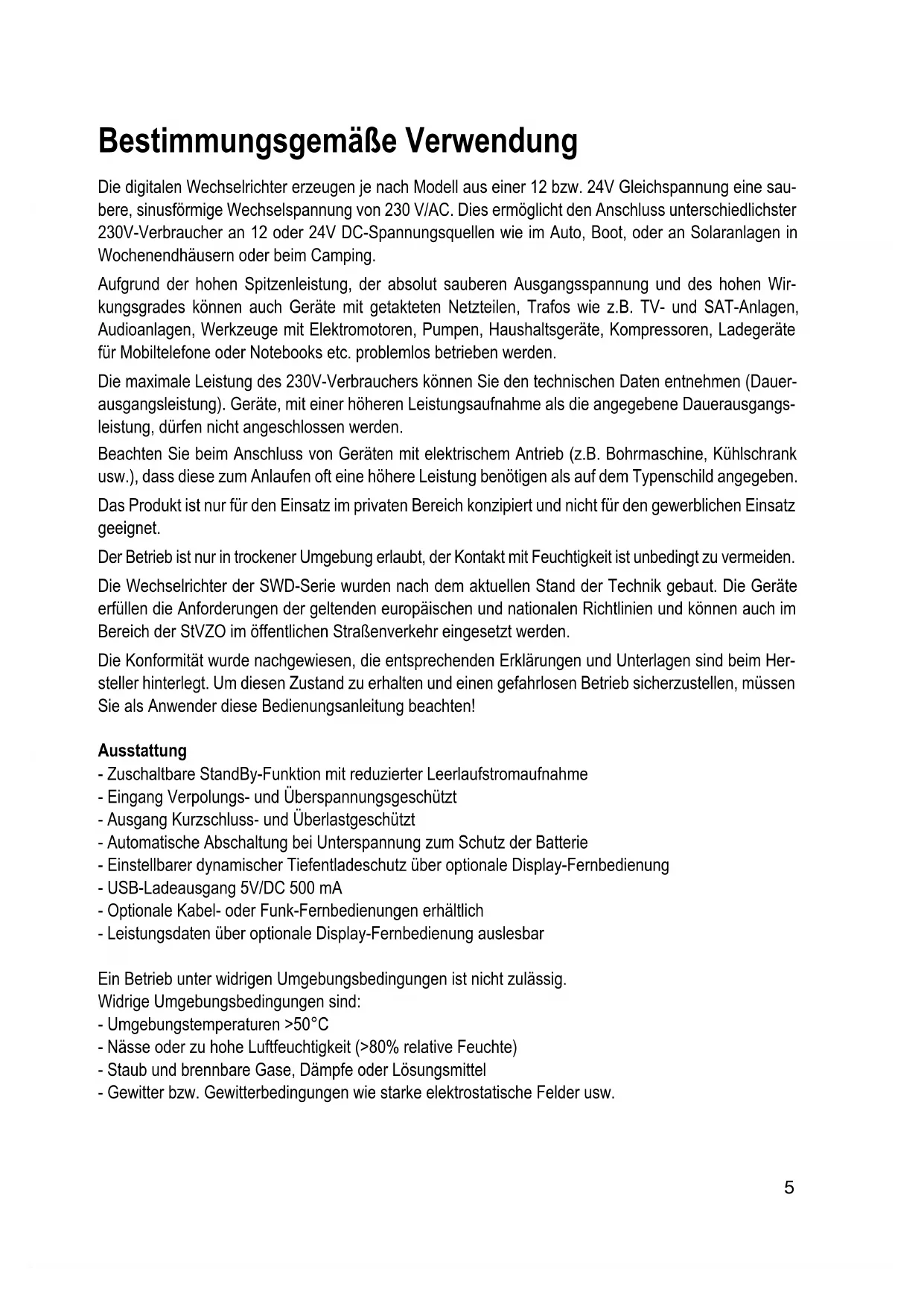 Bestimmungsgemäße Verwendung

Die digitalen Wechselrichter erzeugen je nach Modell aus einer 12 bzw. 24V Gleichspannung eine saubere, sinusförmige Wechselspannung von 230 V/AC. Dies ermöglicht den Anschluss unterschiedlichster 230V-Verbraucher an 12 oder 24V DC-Spannungsquellen wie im Auto, Boot, oder an Solaranlagen in Wochenendhäusern oder beim Camping.

Aufgrund der hohen Spitzenleistung, der absolut sauberen Ausgangsspannung und des hohen Wirkungsgrades können auch Geräte mit getakteten Netzteilen, Trafos wie z.B. TV- und SAT-Anlagen, Audioanlagen, Werkzeuge mit Elektromotoren, Pumpen, Haushaltsgeräte, Kompressoren, Ladegeräte für Mobiltelefone oder Notebooks etc. problemlos betrieben werden.

Die maximale Leistung des 230V-Verbrauchers können Sie den technischen Daten entnehmen (Dauerausgangsleistung). Geräte, mit einer höheren Leistungsaufnahme als die angegebene Dauerausgangsleistung, dürfen nicht angeschlossen werden.

Beachten Sie beim Anschluss von Geräten mit elektrischem Antrieb (z.B. Bohrmaschine, Kühlschrank usw.), dass diese zum Anlaufen oft eine höhere Leistung benötigen als auf dem Typenschild angegeben.

Das Produkt ist nur für den Einsatz im privaten Bereich konzipiert und nicht für den gewerblichen Einsatz geeignet.

Der Betrieb ist nur in trockener Umgebung erlaubt, der Kontakt mit Feuchtigkeit ist unbedingt zu vermeiden.

Die Wechselrichter der SWD-Serie wurden nach dem aktuellen Stand der Technik gebaut. Die Geräte erfüllen die Anforderungen der geltenden europäischen und nationalen Richtlinien und können auch im Bereich der StVZO im öffentlichen Straßenverkehr eingesetzt werden.

Die Konformität wurde nachgewiesen, die entsprechenden Erklärungen und Unterlagen sind beim Hersteller hinterlegt. Um diesen Zustand zu erhalten und einen gefahrlosen Betrieb sicherzustellen, müssen Sie als Anwender diese Bedienungsanleitung beachten!

Ausstattung
- Zuschaltbare StandBy-Funktion mit reduzierter Leerlaufstromaufnahme
- Eingang Verpolungs- und Überspannungsgeschützt
- Ausgang Kurzschluss- und Überlastgeschützt
- Automatische Abschaltung bei Unterspannung zum Schutz der Batterie
- Einstellbarer dynamischer Tiefentladeschutz über optionale Display-Fernbedienung
- USB-Ladeausgang 5V/DC 500 mA
- Optionale Kabel- oder Funk-Fernbedienungen erhältlich
- Leistungsdaten über optionale Display-Fernbedienung auslesbar

Ein Betrieb unter widrigen Umgebungsbedingungen ist nicht zulässig.
Widrige Umgebungsbedingungen sind:
- Umgebungstemperaturen >50°C
- Nässe oder zu hohe Luftfeuchtigkeit (>80% relative Feuchte)
- Staub und brennbare Gase, Dämpfe oder Lösungsmittel
- Gewitter bzw. Gewitterbedingungen wie starke elektrostatische Felder usw.

5